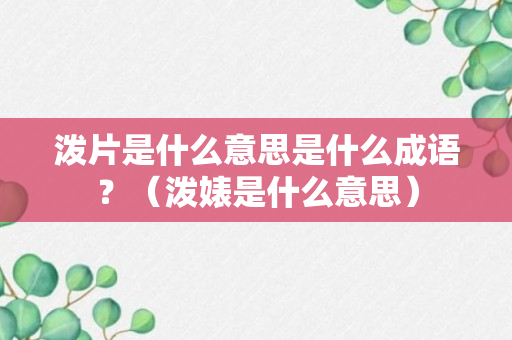 泼片是什么意思是什么成语？（泼婊是什么意思）